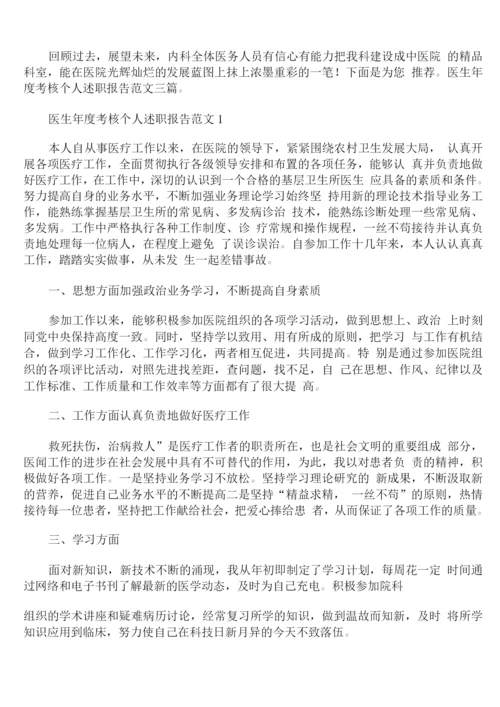 回顾过去，展望未来，内科全体医务人员有信心有能力把我科建设成中医院 的精品科室，能在医院光辉灿烂的发展蓝图上抹上浓墨重彩的一笔！下面是为您 推荐。医生年度考核个人述职报告范文三篇。

医生年度考核个人述职报告范文 1

本人自从事医疗工作以来，在医院的领导下，紧紧围绕农村卫生发展大局， 认真开展各项医疗工作，全面贯彻执行各级领导安排和布置的各项任务，能够认 真并负责地做好医疗工作，在工作中，深切的认识到一个合格的基层卫生所医生 应具备的素质和条件。努力提高自身的业务水平，不断加强业务理论学习始终坚 持用新的理论技术指导业务工作，能熟练掌握基层卫生所的常见病、多发病诊治 技术，能熟练诊断处理一些常见病、多发病。工作中严格执行各种工作制度、诊 疗常规和操作规程，一丝不苟接待并认真负责地处理每一位病人，在程度上避免 了误诊误治。自参加工作十几年来，本人认认真真工作，踏踏实实做事，从未发 生一起差错事故。

一、思想方面加强政治业务学习，不断提高自身素质

参加工作以来，能够积极参加医院组织的各项学习活动，做到思想上、政治 上时刻同党中央保持高度一致。同时，坚持学以致用、用有所成的原则，把学习 与工作有机结合，做到学习工作化、工作学习化，两者相互促进，共同提高。特 别是通过参加医院组织的各项评比活动，对照先进找差距，查问题，找不足，自 己在思想、作风、纪律以及工作标准、工作质量和工作效率等方面都有了很大提 高。

二、工作方面认真负责地做好医疗工作

救死扶伤，治病救人”是医疗工作者的职责所在，也是社会文明的重要组成 部分，医闻工作的进步在社会发展中具有不可替代的作用，为此，我以对患者负 责的精神，积极做好各项工作。一是坚持业务学习不放松。坚持学习理论研究的 新成果，不断汲取新的营养，促进自己业务水平的不断提高二是坚持“精益求精， 一丝不苟”的原则，热情接待每一位患者，坚持把工作献给社会，把爱心捧给患 者，从而保证了各项工作的质量。

三、学习方面

面对新知识，新技术不断的涌现，我从年初即制定了学习计划，每周花一定 时间通过网络和电子书刊了解最新的医学动态，及时为自己充电。积极参加院科

组织的学术讲座和疑难病历讨论，经常复习所学的知识，做到温故而知新，及时 将所学知识应用到临床，努力使自己在科技日新月异的今天不致落伍。